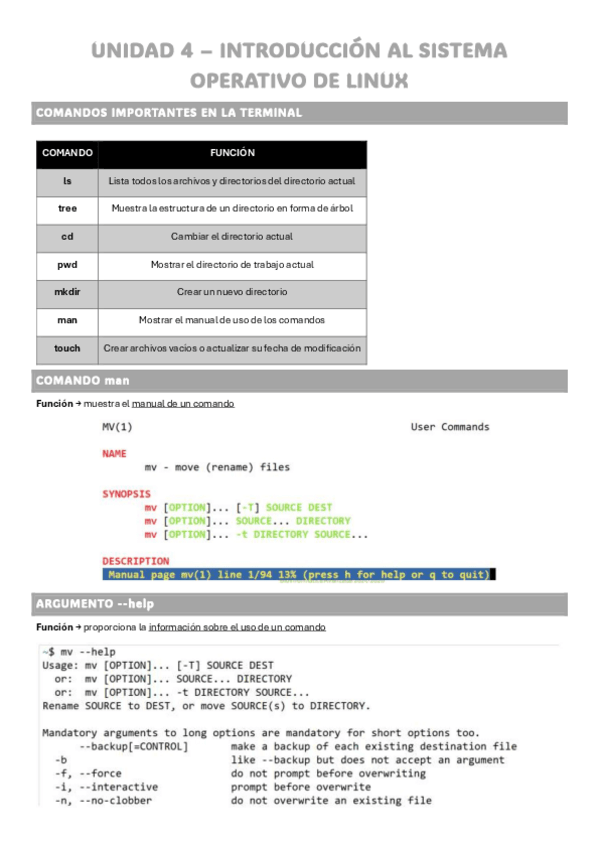 UNIDAD 4 – INTRODUCCIÓN AL SISTEMA OPERATIVO DE LINUX

COMANDOS IMPORTANTES EN LA TERMINAL

| COMANDO | FUNCIÓN |
|---|---|
| ls | Lista todos los archivos y directorios del directorio actual |
| tree | Muestra la estructura de un directorio en forma de árbol |
| cd | Cambiar el directorio actual |
| pwd | Mostrar el directorio de trabajo actual |
| mkdir | Crear un nuevo directorio |
| man | Mostrar el manual de uso de los comandos |
| touch | Crear archivos vacíos o actualizar su fecha de modificación |

COMANDO man

Función → muestra el manual de un comando

MV(1) User Commands

NAME
mv - move (rename) files

SYNOPSIS
mv [OPTION]... [-T] SOURCE DEST
mv [OPTION]... SOURCE... DIRECTORY
mv [OPTION]... -t DIRECTORY SOURCE...

DESCRIPTION
Manual page mv(1) line 1/94 13% (press h for help or q to quit)

ARGUMENTO --help

Función → proporciona la información sobre el uso de un comando

~$ mv --help
Usage: mv [OPTION]... [-T] SOURCE DEST
or: mv [OPTION]... SOURCE... DIRECTORY
or: mv [OPTION]... -t DIRECTORY SOURCE...
Rename SOURCE to DEST, or move SOURCE(s) to DIRECTORY.

Mandatory arguments to long options are mandatory for short options too.
--backup[=CONTROL] make a backup of each existing destination file
-b like --backup but does not accept an argument
-f, --force do not prompt before overwriting
-i, --interactive prompt before overwrite
-n, --no-clobber do not overwrite an existing file